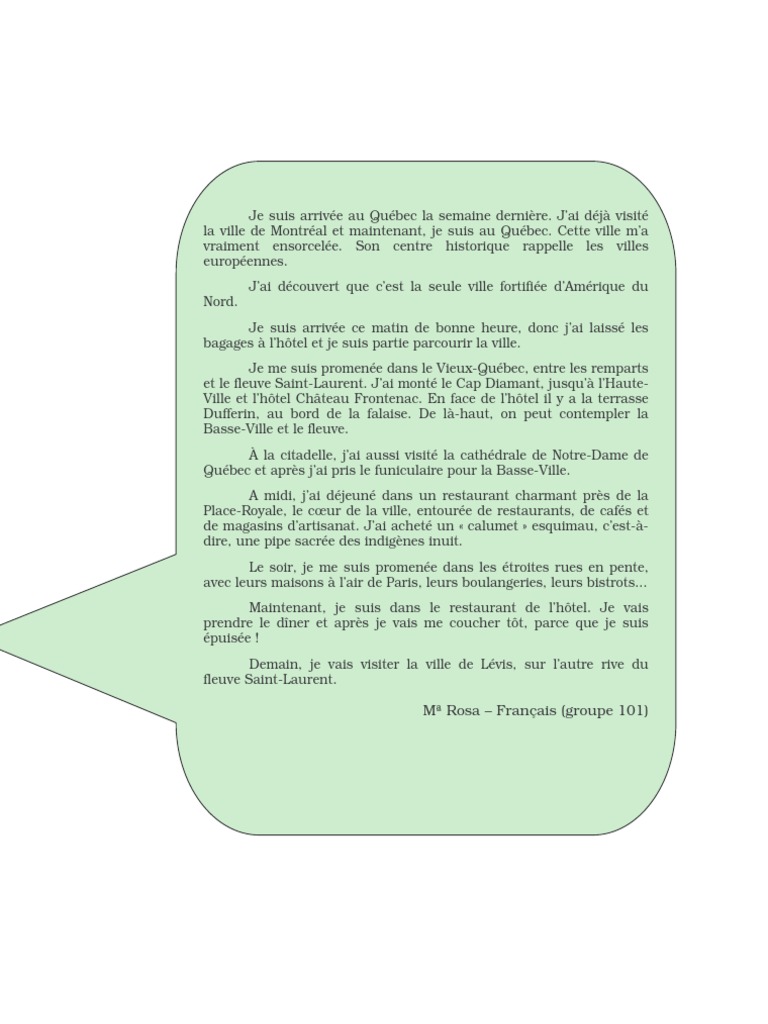 Je suis arrivée au Québec la semaine dernière. J'ai déjà visité la ville de Montréal et maintenant, je suis au Québec. Cette ville m'a vraiment ensorcelée. Son centre historique rappelle les villes européennes.

J'ai découvert que c'est la seule ville fortifiée d'Amérique du Nord.

Je suis arrivée ce matin de bonne heure, donc j'ai laissé les bagages à l'hôtel et je suis partie parcourir la ville.

Je me suis promenée dans le Vieux-Québec, entre les remparts et le fleuve Saint-Laurent. J'ai monté le Cap Diamant, jusqu'à l'Haute-Ville et l'hôtel Château Frontenac. En face de l'hôtel il y a la terrasse Dufferin, au bord de la falaise. De là-haut, on peut contempler la Basse-Ville et le fleuve.

À la citadelle, j'ai aussi visité la cathédrale de Notre-Dame de Québec et après j'ai pris le funiculaire pour la Basse-Ville.

A midi, j'ai déjeuné dans un restaurant charmant près de la Place-Royale, le cœur de la ville, entourée de restaurants, de cafés et de magasins d'artisanat. J'ai acheté un « calumet » esquimau, c'est-à-dire, une pipe sacrée des indigènes inuit.

Le soir, je me suis promenée dans les étroites rues en pente, avec leurs maisons à l'air de Paris, leurs boulangeries, leurs bistrots…

Maintenant, je suis dans le restaurant de l'hôtel. Je vais prendre le dîner et après je vais me coucher tôt, parce que je suis épuisée !

Demain, je vais visiter la ville de Lévis, sur l'autre rive du fleuve Saint-Laurent.

Mª Rosa – Français (groupe 101)